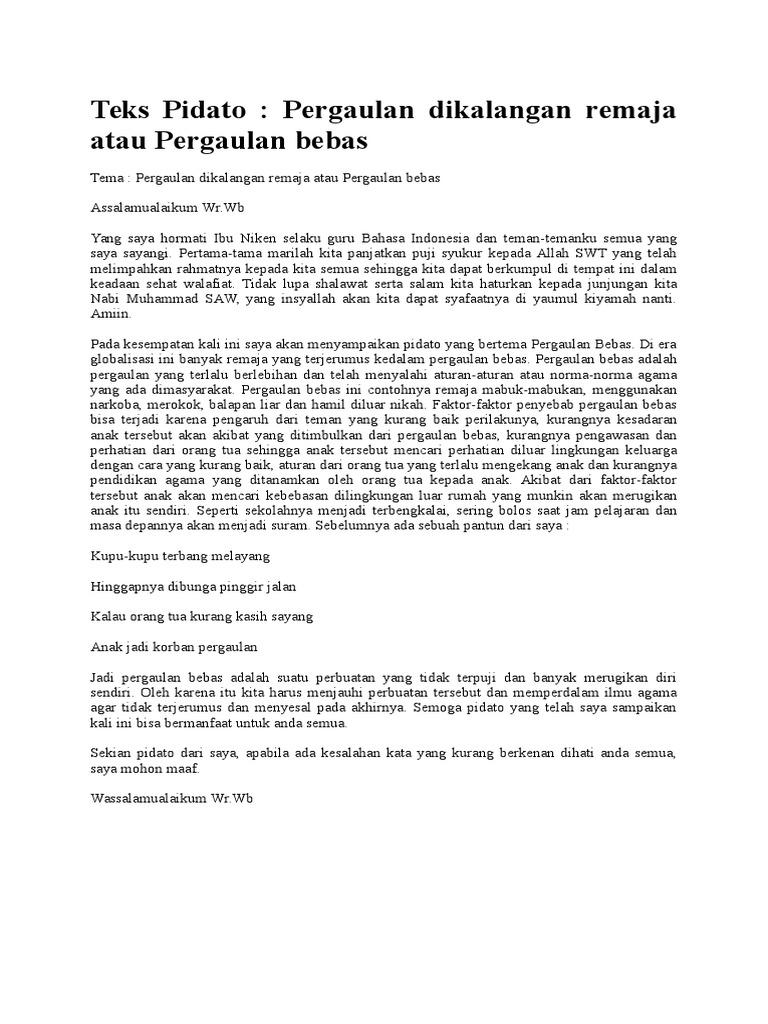 Teks Pidato : Pergaulan dikalangan remaja atau Pergaulan bebas

Tema : Pergaulan dikalangan remaja atau Pergaulan bebas

Assalamualaikum Wr.Wb

Yang saya hormati Ibu Niken selaku guru Bahasa Indonesia dan teman-temanku semua yang saya sayangi. Pertama-tama marilah kita panjatkan puji syukur kepada Allah SWT yang telah melimpahkan rahmatnya kepada kita semua sehingga kita dapat berkumpul di tempat ini dalam keadaan sehat walafiat. Tidak lupa shalawat serta salam kita haturkan kepada junjungan kita Nabi Muhammad SAW, yang insyallah akan kita dapat syafaatnya di yaumul kiyamah nanti. Amiin.

Pada kesempatan kali ini saya akan menyampaikan pidato yang bertema Pergaulan Bebas. Di era globalisasi ini banyak remaja yang terjerumus kedalam pergaulan bebas. Pergaulan bebas adalah pergaulan yang terlalu berlebihan dan telah menyalahi aturan-aturan atau norma-norma agama yang ada dimasyarakat. Pergaulan bebas ini contohnya remaja mabuk-mabukan, menggunakan narkoba, merokok, balapan liar dan hamil diluar nikah. Faktor-faktor penyebab pergaulan bebas bisa terjadi karena pengaruh dari teman yang kurang baik perilakunya, kurangnya kesadaran anak tersebut akan akibat yang ditimbulkan dari pergaulan bebas, kurangnya pengawasan dan perhatian dari orang tua sehingga anak tersebut mencari perhatian diluar lingkungan keluarga dengan cara yang kurang baik, aturan dari orang tua yang terlalu mengekang anak dan kurangnya pendidikan agama yang ditanamkan oleh orang tua kepada anak. Akibat dari faktor-faktor tersebut anak akan mencari kebebasan dilingkungan luar rumah yang munkin akan merugikan anak itu sendiri. Seperti sekolahnya menjadi terbengkalai, sering bolos saat jam pelajaran dan masa depannya akan menjadi suram. Sebelumnya ada sebuah pantun dari saya :

Kupu-kupu terbang melayang

Hinggapnya dibunga pinggir jalan

Kalau orang tua kurang kasih sayang

Anak jadi korban pergaulan

Jadi pergaulan bebas adalah suatu perbuatan yang tidak terpuji dan banyak merugikan diri sendiri. Oleh karena itu kita harus menjauhi perbuatan tersebut dan memperdalam ilmu agama agar tidak terjerumus dan menyesal pada akhirnya. Semoga pidato yang telah saya sampaikan kali ini bisa bermanfaat untuk anda semua.

Sekian pidato dari saya, apabila ada kesalahan kata yang kurang berkenan dihati anda semua, saya mohon maaf.

Wassalamualaikum Wr.Wb